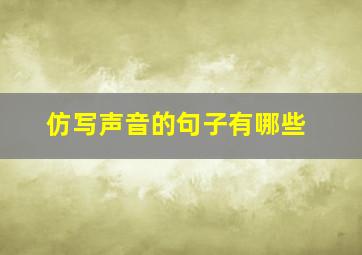 仿写声音的句子有哪些